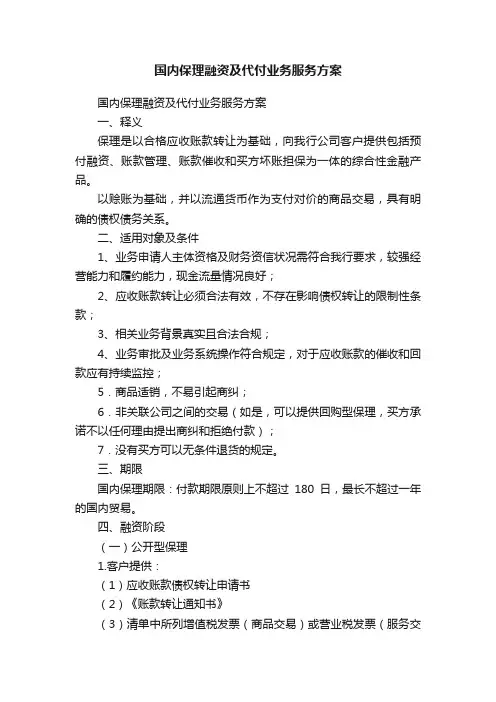 国内保理融资及代付业务服务方案

国内保理融资及代付业务服务方案

一、释义

保理是以合格应收账款转让为基础，向我行公司客户提供包括预付融资、账款管理、账款催收和买方坏账担保为一体的综合性金融产品。

以赊账为基础，并以流通货币作为支付对价的商品交易，具有明确的债权债务关系。

二、适用对象及条件

1、业务申请人主体资格及财务资信状况需符合我行要求，较强经营能力和履约能力，现金流量情况良好；

2、应收账款转让必须合法有效，不存在影响债权转让的限制性条款；

3、相关业务背景真实且合法合规；

4、业务审批及业务系统操作符合规定，对于应收账款的催收和回款应有持续监控；

5．商品适销，不易引起商纠；

6．非关联公司之间的交易（如是，可以提供回购型保理，买方承诺不以任何理由提出商纠和拒绝付款）；

7．没有买方可以无条件退货的规定。

三、期限

国内保理期限：付款期限原则上不超过 180 日，最长不超过一年的国内贸易。

四、融资阶段

（一）公开型保理

1.客户提供：

（1）应收账款债权转让申请书

（2）《账款转让通知书》

（3）清单中所列增值税发票（商品交易）或营业税发票（服务交